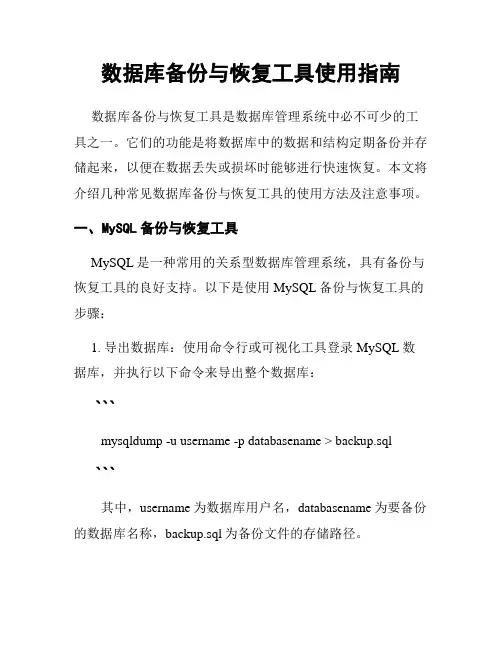 数据库备份与恢复工具使用指南

数据库备份与恢复工具是数据库管理系统中必不可少的工具之一。它们的功能是将数据库中的数据和结构定期备份并存储起来，以便在数据丢失或损坏时能够进行快速恢复。本文将介绍几种常见数据库备份与恢复工具的使用方法及注意事项。

一、MySQL 备份与恢复工具

MySQL 是一种常用的关系型数据库管理系统，具有备份与恢复工具的良好支持。以下是使用 MySQL 备份与恢复工具的步骤：

1. 导出数据库：使用命令行或可视化工具登录 MySQL 数据库，并执行以下命令来导出整个数据库：

```

mysqldump -u username -p databasename > backup.sql

```

其中，username 为数据库用户名，databasename 为要备份的数据库名称，backup.sql 为备份文件的存储路径。